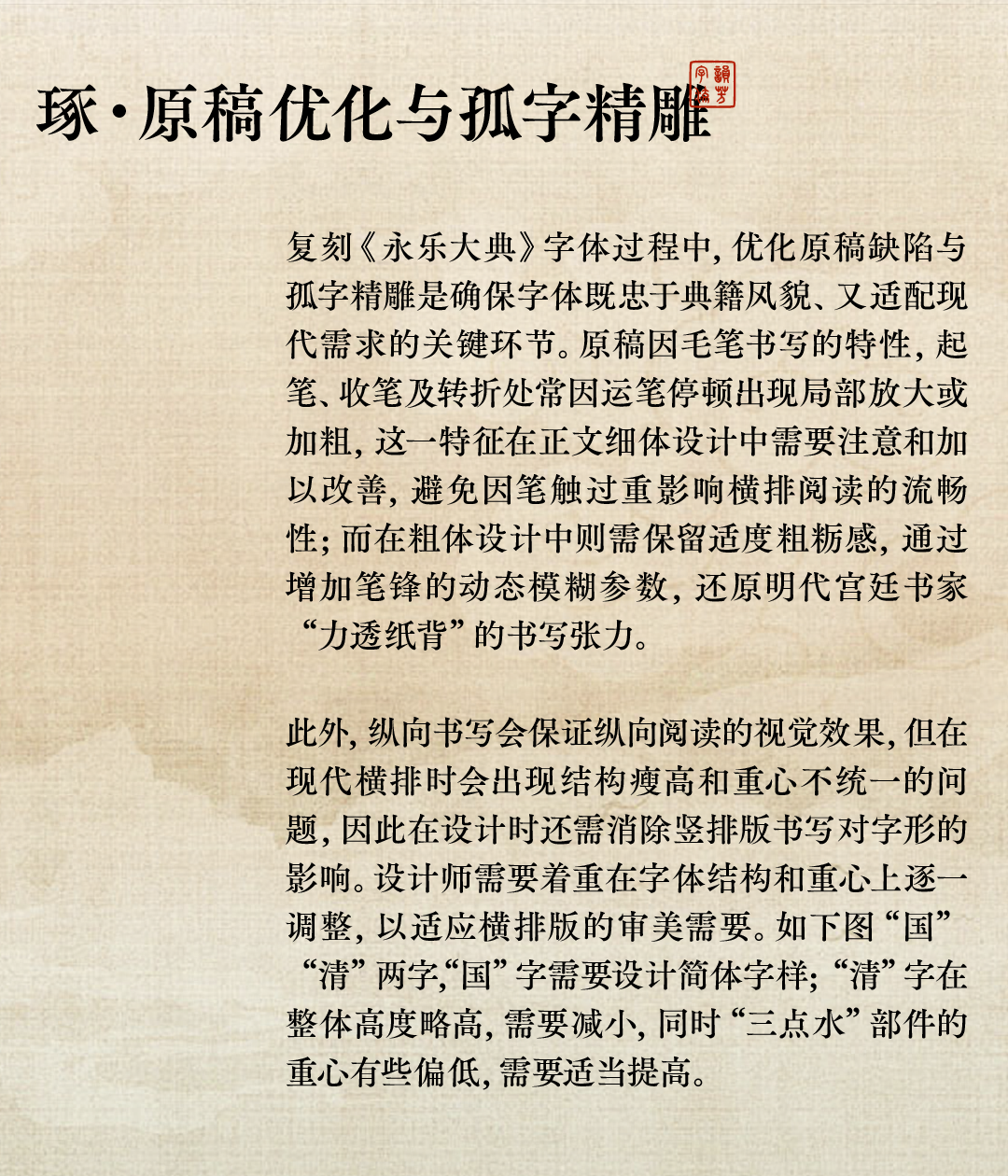 琢·原稿优化与孤字精雕

复刻《永乐大典》字体过程中，优化原稿缺陷与孤字精雕是确保字体既忠于典籍风貌、又适配现代需求的关键环节。原稿因毛笔书写的特性，起笔、收笔及转折处常因运笔停顿出现局部放大或加粗，这一特征在正文细体设计中需要注意和加以改善，避免因笔触过重影响横排阅读的流畅性；而在粗体设计中则需保留适度粗粝感，通过增加笔锋的动态模糊参数，还原明代宫廷书家“力透纸背”的书写张力。

此外，纵向书写会保证纵向阅读的视觉效果，但在现代横排时会出现结构瘦高和重心不统一的问题，因此在设计时还需消除竖排版书写对字形的影响。设计师需要着重在字体结构和重心上逐一调整，以适应横排版的审美需要。如下图“国”“清”两字，“国”字需要设计简体字样；“清”字在整体高度略高，需要减小，同时“三点水”部件的重心有些偏低，需要适当提高。